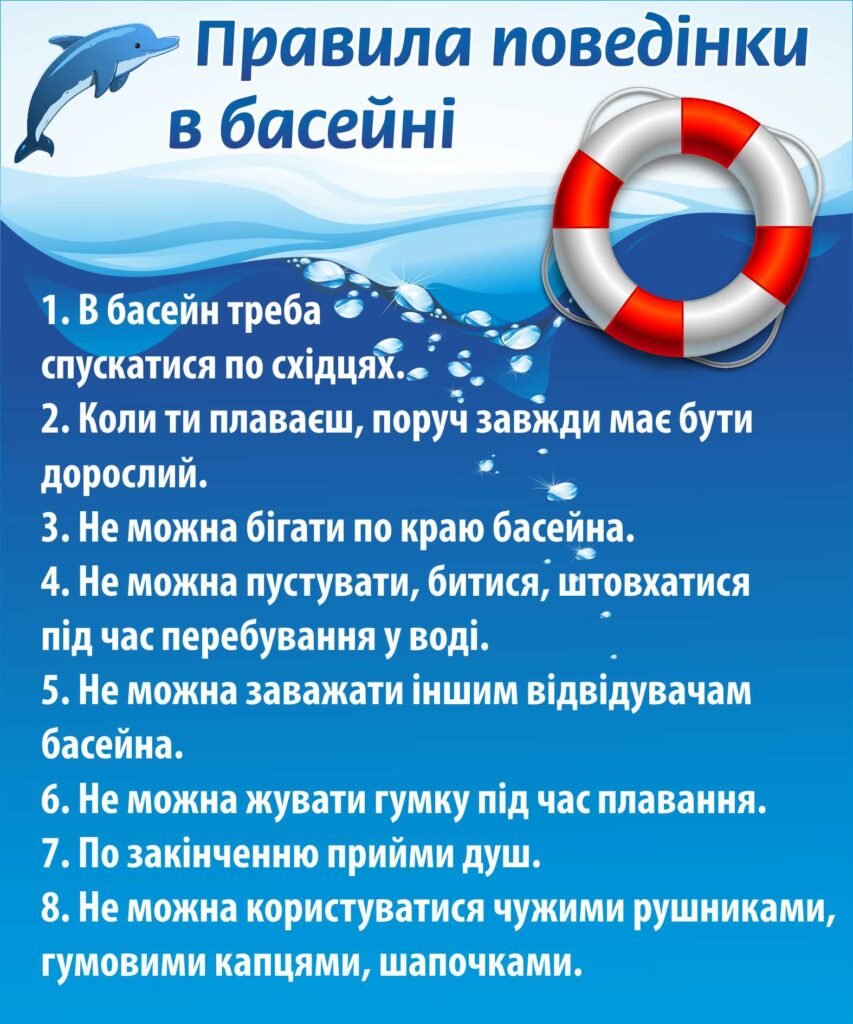 Правила поведінки в басейні

1. В басейн треба спускатися по східцях.
2. Коли ти плаваєш, поруч завжди має бути дорослий.
3. Не можна бігати по краю басейна.
4. Не можна пустувати, битися, штовхатися під час перебування у воді.
5. Не можна заважати іншим відвідувачам басейна.
6. Не можна жувати гумку під час плавання.
7. По закінченню прийми душ.
8. Не можна користуватися чужими рушниками, гумовими капцями, шапочками.